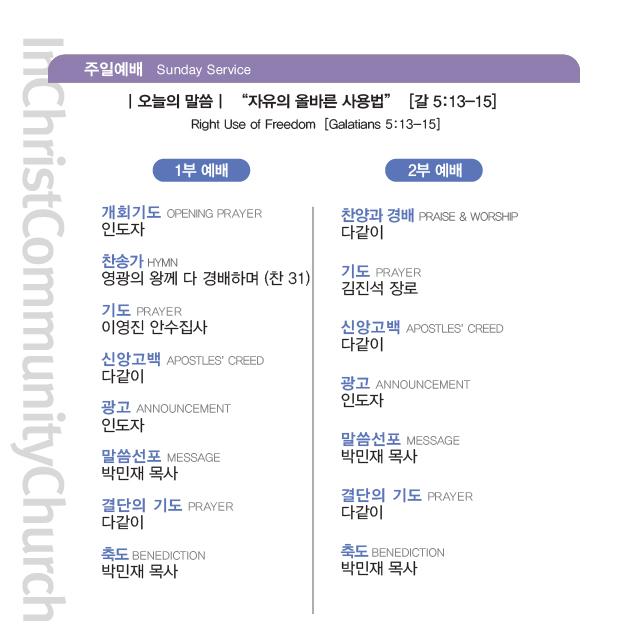 주일예배 Sunday Service

| 오늘의 말씀 | "자유의 올바른 사용법" [갈 5:13-15]
Right Use of Freedom [Galatians 5:13-15]

1부 예배

개회기도 OPENING PRAYER
인도자

찬송가 HYMN
영광의 왕께 다 경배하며 (찬 31)

기도 PRAYER
이영진 안수집사

신앙고백 APOSTLES' CREED
다같이

광고 ANNOUNCEMENT
인도자

말씀선포 MESSAGE
박민재 목사

결단의 기도 PRAYER
다같이

축도 BENEDICTION
박민재 목사

2부 예배

찬양과 경배 PRAISE & WORSHIP
다같이

기도 PRAYER
김진석 장로

신앙고백 APOSTLES' CREED
다같이

광고 ANNOUNCEMENT
인도자

말씀선포 MESSAGE
박민재 목사

결단의 기도 PRAYER
다같이

축도 BENEDICTION
박민재 목사

InChristCommunityChurch